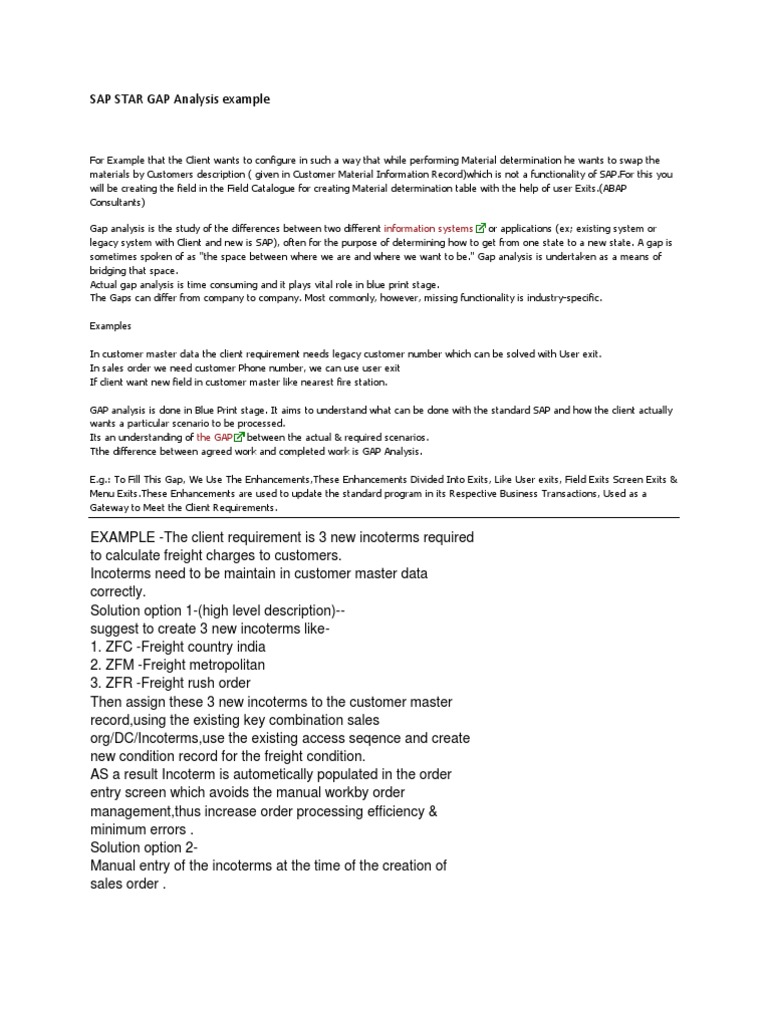 SAP STAR GAP Analysis example

For Example that the Client wants to configure in such a way that while performing Material determination he wants to swap the materials by Customers description ( given in Customer Material Information Record)which is not a functionality of SAP.For this you will be creating the field in the Field Catalogue for creating Material determination table with the help of user Exits.(ABAP Consultants)

Gap analysis is the study of the differences between two different information systems or applications (ex; existing system or legacy system with Client and new is SAP), often for the purpose of determining how to get from one state to a new state. A gap is sometimes spoken of as "the space between where we are and where we want to be." Gap analysis is undertaken as a means of bridging that space.
Actual gap analysis is time consuming and it plays vital role in blue print stage.
The Gaps can differ from company to company. Most commonly, however, missing functionality is industry-specific.

Examples

In customer master data the client requirement needs legacy customer number which can be solved with User exit.
In sales order we need customer Phone number, we can use user exit
If client want new field in customer master like nearest fire station.

GAP analysis is done in Blue Print stage. It aims to understand what can be done with the standard SAP and how the client actually wants a particular scenario to be processed.
Its an understanding of the GAP between the actual & required scenarios.
Tthe difference between agreed work and completed work is GAP Analysis.

E.g.: To Fill This Gap, We Use The Enhancements,These Enhancements Divided Into Exits, Like User exits, Field Exits Screen Exits & Menu Exits.These Enhancements are used to update the standard program in its Respective Business Transactions, Used as a Gateway to Meet the Client Requirements.

EXAMPLE -The client requirement is 3 new incoterms required to calculate freight charges to customers.
Incoterms need to be maintain in customer master data correctly.
Solution option 1-(high level description)--
suggest to create 3 new incoterms like-
1. ZFC -Freight country india
2. ZFM -Freight metropolitan
3. ZFR -Freight rush order
Then assign these 3 new incoterms to the customer master record,using the existing key combination sales org/DC/Incoterms,use the existing access seqence and create new condition record for the freight condition.
AS a result Incoterm is autometically populated in the order entry screen which avoids the manual workby order management,thus increase order processing efficiency & minimum errors .
Solution option 2-
Manual entry of the incoterms at the time of the creation of sales order .